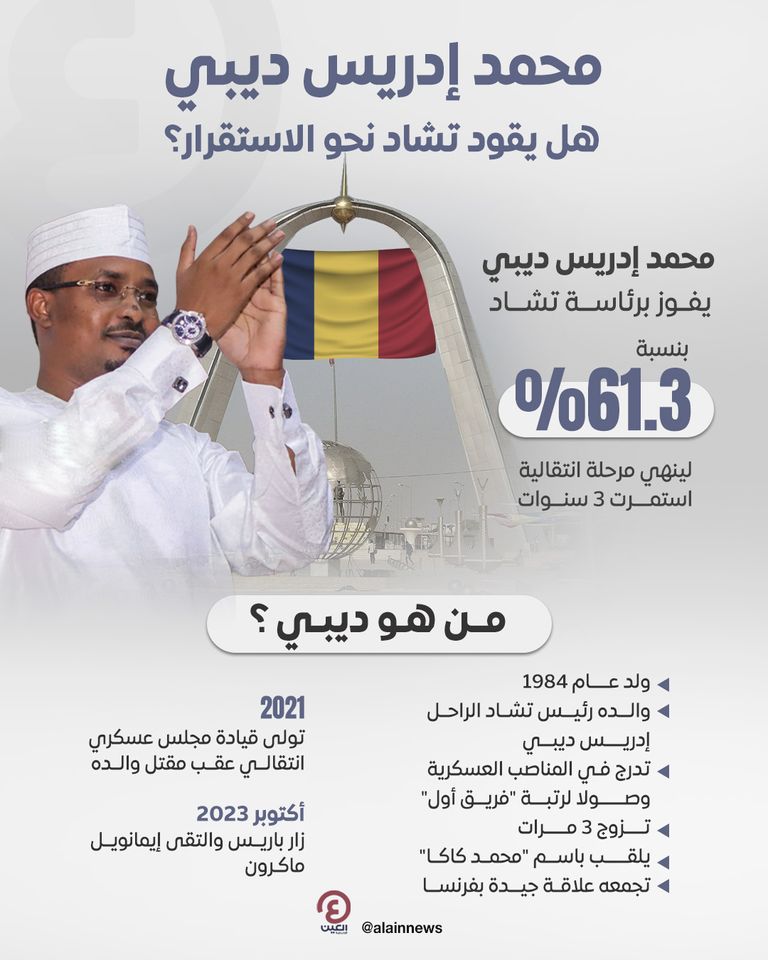 محمد إدريس ديبي
هل يقود تشاد نحو الاستقرار؟

محمد إدريس ديبي
يفوز برئاسة تشاد
بنسبة
%61.3
لينهي مرحلة انتقالية
استمرت 3 سنوات

من هو ديبي ؟

ولد عام 1984
والده رئيس تشاد الراحل إدريس ديبي
تدرج في المناصب العسكرية وصولا لرتبة "فريق أول"
تزوج 3 مرات
يلقب باسم "محمد كاكا"
تجمعه علاقة جيدة بفرنسا

2021
تولى قيادة مجلس عسكري انتقالي عقب مقتل والده

أكتوبر 2023
زار باريس والتقى إيمانويل ماكرون

العين
@alainnews